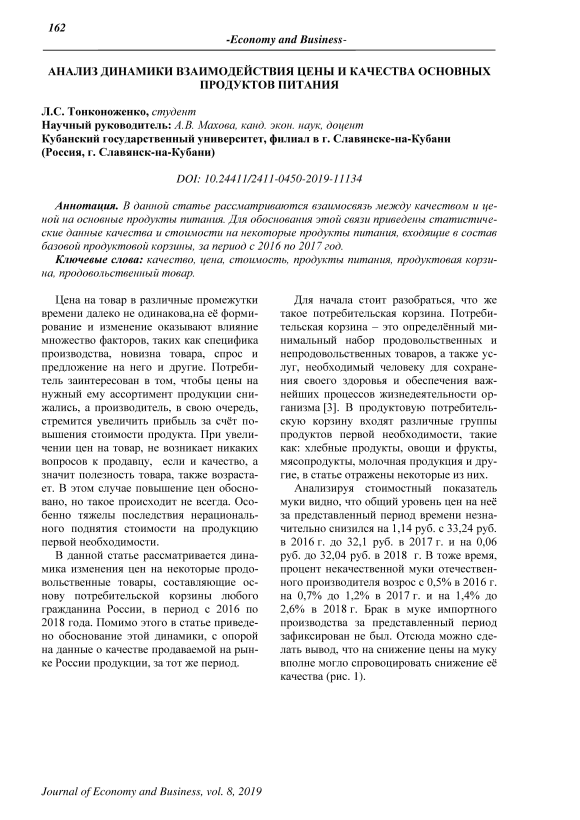 162

-Economy and Business-

АНАЛИЗ ДИНАМИКИ ВЗАИМОДЕЙСТВИЯ ЦЕНЫ И КАЧЕСТВА ОСНОВНЫХ ПРОДУКТОВ ПИТАНИЯ

Л.С. Тонконоженко, студент
Научный руководитель: А.В. Махова, канд. экон. наук, доцент
Кубанский государственный университет, филиал в г. Славянске-на-Кубани (Россия, г. Славянск-на-Кубани)

DOI: 10.24411/2411-0450-2019-11134

Аннотация. В данной статье рассматриваются взаимосвязь между качеством и ценой на основные продукты питания. Для обоснования этой связи приведены статистические данные качества и стоимости на некоторые продукты питания, входящие в состав базовой продуктовой корзины, за период с 2016 по 2017 год.

Ключевые слова: качество, цена, стоимость, продукты питания, продуктовая корзина, продовольственный товар.

Цена на товар в различные промежутки времени далеко не одинакова,на её формирование и изменение оказывают влияние множество факторов, таких как специфика производства, новизна товара, спрос и предложение на него и другие. Потребитель заинтересован в том, чтобы цены на нужный ему ассортимент продукции снижались, а производитель, в свою очередь, стремится увеличить прибыль за счёт повышения стоимости продукта. При увеличении цен на товар, не возникает никаких вопросов к продавцу, если и качество, а значит полезность товара, также возрастает. В этом случае повышение цен обосновано, но такое происходит не всегда. Особенно тяжелы последствия нерационального поднятия стоимости на продукцию первой необходимости.

В данной статье рассматривается динамика изменения цен на некоторые продовольственные товары, составляющие основу потребительской корзины любого гражданина России, в период с 2016 по 2018 года. Помимо этого в статье приведено обоснование этой динамики, с опорой на данные о качестве продаваемой на рынке России продукции, за тот же период.

Для начала стоит разобраться, что же такое потребительская корзина. Потребительская корзина – это определённый минимальный набор продовольственных и непродовольственных товаров, а также услуг, необходимый человеку для сохранения своего здоровья и обеспечения важнейших процессов жизнедеятельности организма [3]. В продуктовую потребительскую корзину входят различные группы продуктов первой необходимости, такие как: хлебные продукты, овощи и фрукты, мясопродукты, молочная продукция и другие, в статье отражены некоторые из них.

Анализируя стоимостный показатель муки видно, что общий уровень цен на неё за представленный период времени незначительно снизился на 1,14 руб. с 33,24 руб. в 2016 г. до 32,1 руб. в 2017 г. и на 0,06 руб. до 32,04 руб. в 2018 г. В тоже время, процент некачественной муки отечественного производителя возрос с 0,5% в 2016 г. на 0,7% до 1,2% в 2017 г. и на 1,4% до 2,6% в 2018 г. Брак в муке импортного производства за представленный период зафиксирован не был. Отсюда можно сделать вывод, что на снижение цены на муку вполне могло спровоцировать снижение её качества (рис. 1).

Journal of Economy and Business, vol. 8, 2019